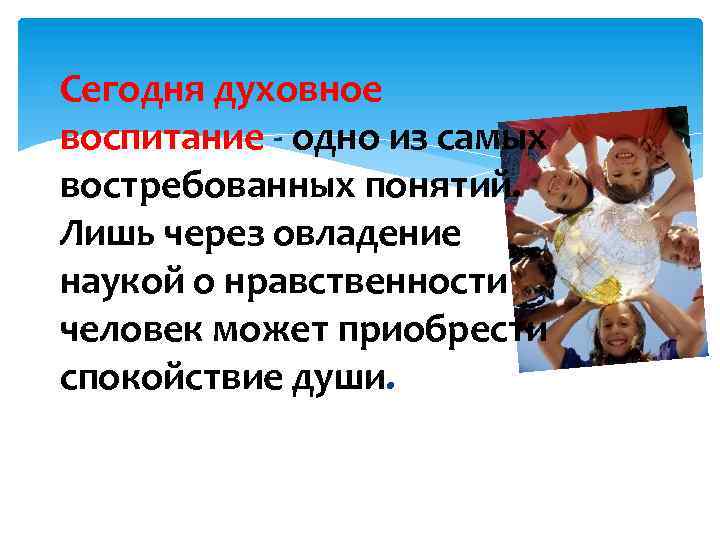 Сегодня духовное воспитание - одно из самых востребованных понятий. Лишь через овладение наукой о нравственности человек может приобрести спокойствие души.